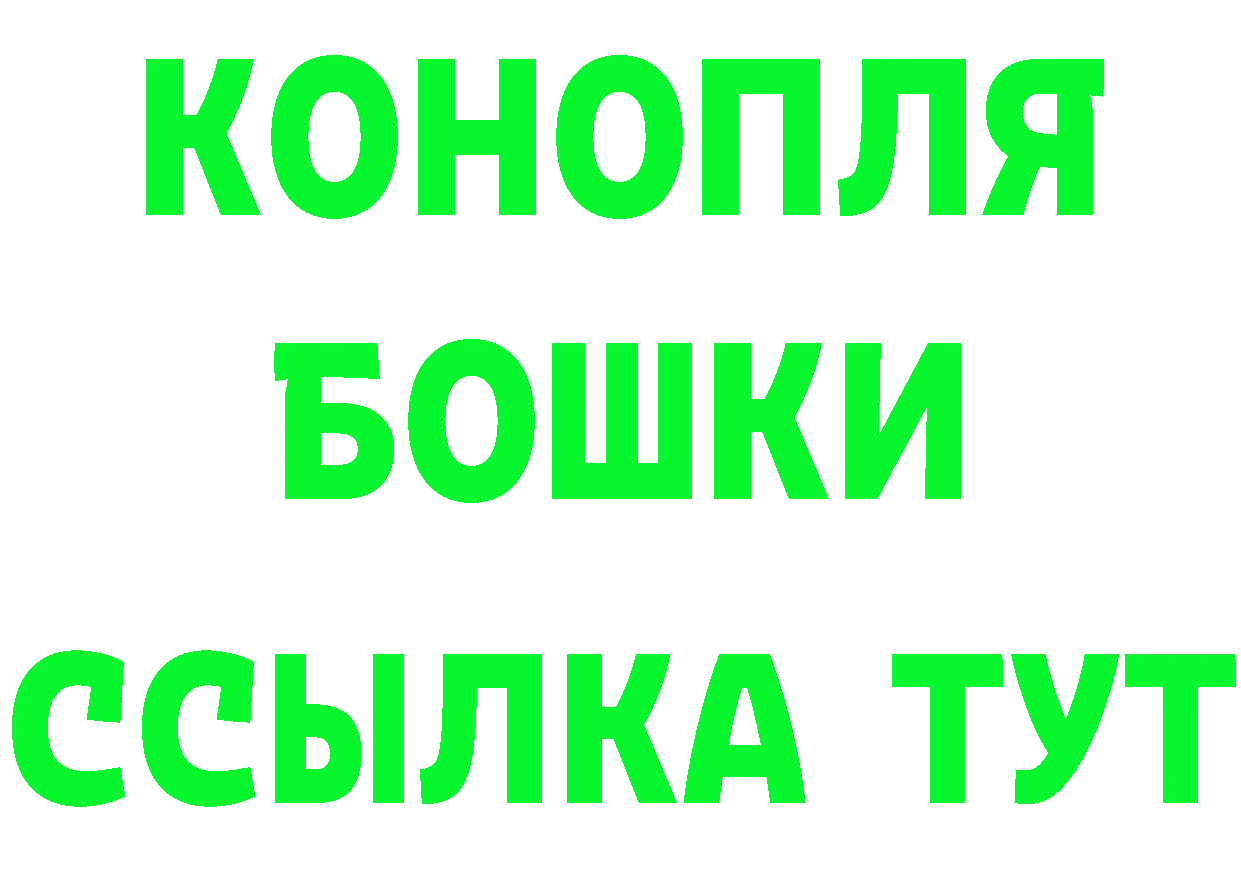 КОНОПЛЯ
БОШКИ
ССЫЛКА ТУТ